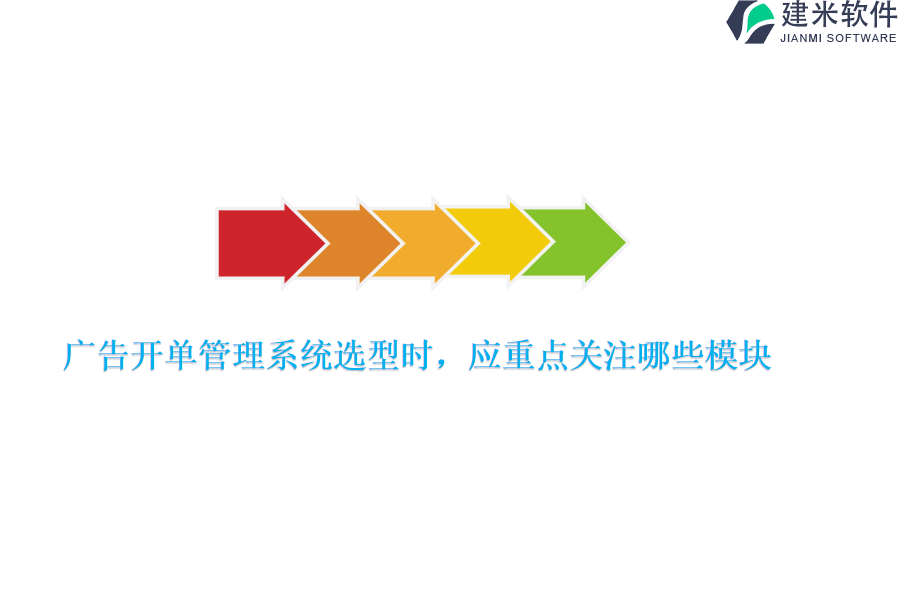 建米软件
JIANMI SOFTWARE

广告开单管理系统选型时，应重点关注哪些模块